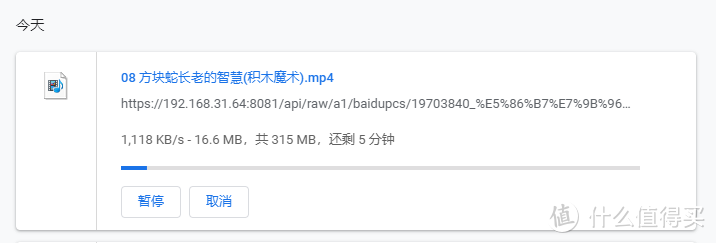 今天

08 方块蛇长老的智慧(积木魔术).mp4

https://192.168.31.64:8081/api/raw/a1/baidupcs/19703840_%E5%86%B7%E7%9B%96...

1,118 KB/s - 16.6 MB，共 315 MB，还剩 5 分钟

暂停 取消

值 什么值得买